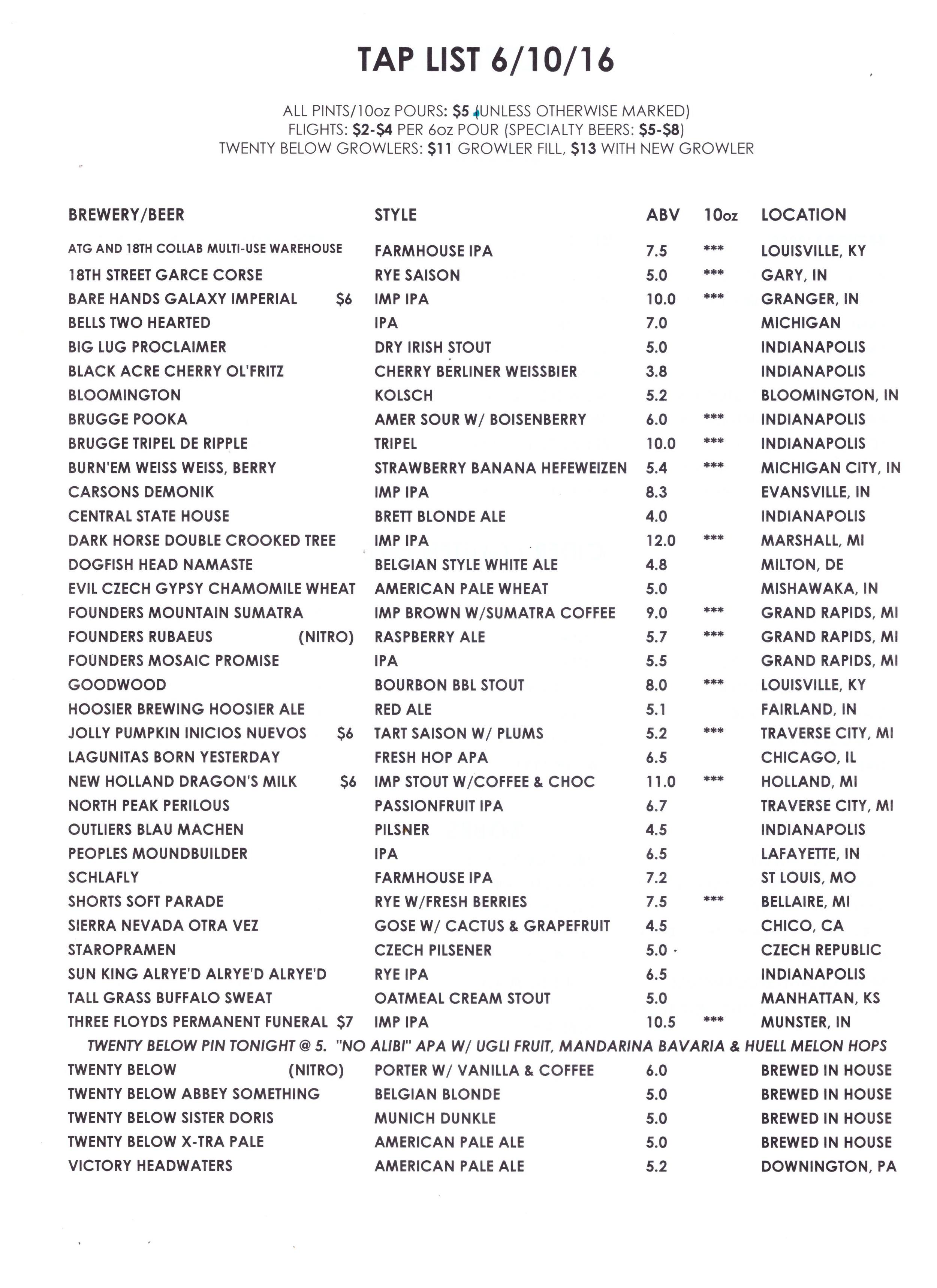 TAP LIST 6/10/16

ALL PINTS/10oz POURS: $5 (UNLESS OTHERWISE MARKED)
FLIGHTS: $2-$4 PER 6oz POUR (SPECIALTY BEERS: $5-$8)
TWENTY BELOW GROWLERS: $11 GROWLER FILL, $13 WITH NEW GROWLER

| BREWERY/BEER | STYLE | ABV | 10oz | LOCATION |
|---|---|---|---|---|
| ATG AND 18TH COLLAB MULTI-USE WAREHOUSE | FARMHOUSE IPA | 7.5 | *** | LOUISVILLE, KY |
| 18TH STREET GARCE CORSE | RYE SAISON | 5.0 | *** | GARY, IN |
| BARE HANDS GALAXY IMPERIAL $6 | IMP IPA | 10.0 | *** | GRANGER, IN |
| BELLS TWO HEARTED | IPA | 7.0 | | MICHIGAN |
| BIG LUG PROCLAIMER | DRY IRISH STOUT | 5.0 | | INDIANAPOLIS |
| BLACK ACRE CHERRY OL'FRITZ | CHERRY BERLINER WEISSBIER | 3.8 | | INDIANAPOLIS |
| BLOOMINGTON | KOLSCH | 5.2 | | BLOOMINGTON, IN |
| BRUGGE POOKA | AMER SOUR W/ BOISENBERRY | 6.0 | *** | INDIANAPOLIS |
| BRUGGE TRIPEL DE RIPPLE | TRIPEL | 10.0 | *** | INDIANAPOLIS |
| BURN'EM WEISS WEISS, BERRY | STRAWBERRY BANANA HEFEWEIZEN | 5.4 | *** | MICHIGAN CITY, IN |
| CARSONS DEMONIK | IMP IPA | 8.3 | | EVANSVILLE, IN |
| CENTRAL STATE HOUSE | BRETT BLONDE ALE | 4.0 | | INDIANAPOLIS |
| DARK HORSE DOUBLE CROOKED TREE | IMP IPA | 12.0 | *** | MARSHALL, MI |
| DOGFISH HEAD NAMASTE | BELGIAN STYLE WHITE ALE | 4.8 | | MILTON, DE |
| EVIL CZECH GYPSY CHAMOMILE WHEAT | AMERICAN PALE WHEAT | 5.0 | | MISHAWAKA, IN |
| FOUNDERS MOUNTAIN SUMATRA | IMP BROWN W/SUMATRA COFFEE | 9.0 | *** | GRAND RAPIDS, MI |
| FOUNDERS RUBAEUS (NITRO) | RASPBERRY ALE | 5.7 | *** | GRAND RAPIDS, MI |
| FOUNDERS MOSAIC PROMISE | IPA | 5.5 | | GRAND RAPIDS, MI |
| GOODWOOD | BOURBON BBL STOUT | 8.0 | *** | LOUISVILLE, KY |
| HOOSIER BREWING HOOSIER ALE | RED ALE | 5.1 | | FAIRLAND, IN |
| JOLLY PUMPKIN INICIOS NUEVOS $6 | TART SAISON W/ PLUMS | 5.2 | *** | TRAVERSE CITY, MI |
| LAGUNITAS BORN YESTERDAY | FRESH HOP APA | 6.5 | | CHICAGO, IL |
| NEW HOLLAND DRAGON'S MILK $6 | IMP STOUT W/COFFEE & CHOC | 11.0 | *** | HOLLAND, MI |
| NORTH PEAK PERILOUS | PASSIONFRUIT IPA | 6.7 | | TRAVERSE CITY, MI |
| OUTLIERS BLAU MACHEN | PILSNER | 4.5 | | INDIANAPOLIS |
| PEOPLES MOUNDBUILDER | IPA | 6.5 | | LAFAYETTE, IN |
| SCHLAFLY | FARMHOUSE IPA | 7.2 | | ST LOUIS, MO |
| SHORTS SOFT PARADE | RYE W/FRESH BERRIES | 7.5 | *** | BELLAIRE, MI |
| SIERRA NEVADA OTRA VEZ | GOSE W/ CACTUS & GRAPEFRUIT | 4.5 | | CHICO, CA |
| STAROPRAMEN | CZECH PILSENER | 5.0 | | CZECH REPUBLIC |
| SUN KING ALRYE'D ALRYE'D ALRYE'D | RYE IPA | 6.5 | | INDIANAPOLIS |
| TALL GRASS BUFFALO SWEAT | OATMEAL CREAM STOUT | 5.0 | | MANHATTAN, KS |
| THREE FLOYDS PERMANENT FUNERAL $7 | IMP IPA | 10.5 | *** | MUNSTER, IN |

TWENTY BELOW PIN TONIGHT @ 5. "NO ALIBI" APA W/ UGLI FRUIT, MANDARINA BAVARIA & HUELL MELON HOPS

| | | | | |
|---|---|---|---|---|
| TWENTY BELOW (NITRO) | PORTER W/ VANILLA & COFFEE | 6.0 | | BREWED IN HOUSE |
| TWENTY BELOW ABBEY SOMETHING | BELGIAN BLONDE | 5.0 | | BREWED IN HOUSE |
| TWENTY BELOW SISTER DORIS | MUNICH DUNKLE | 5.0 | | BREWED IN HOUSE |
| TWENTY BELOW X-TRA PALE | AMERICAN PALE ALE | 5.0 | | BREWED IN HOUSE |
| VICTORY HEADWATERS | AMERICAN PALE ALE | 5.2 | | DOWNINGTON, PA |